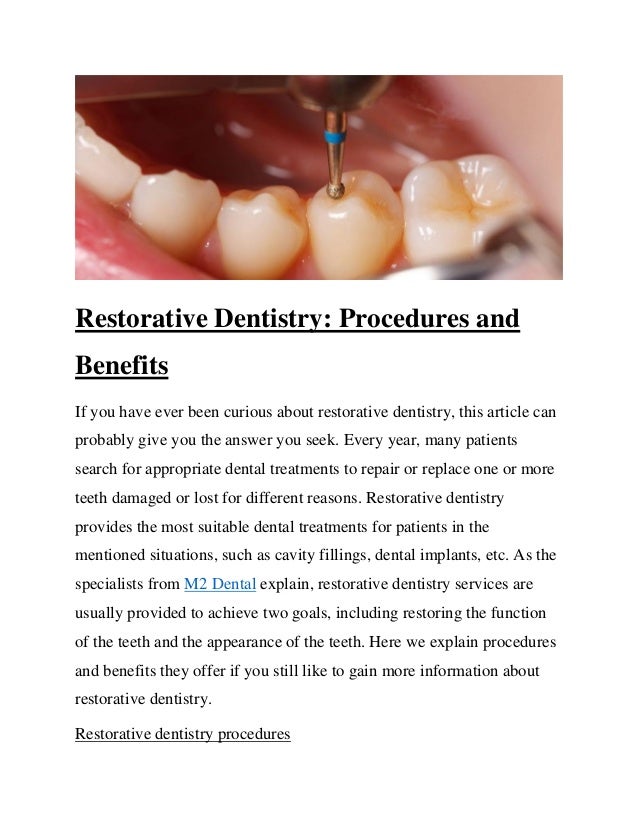 Restorative Dentistry: Procedures and Benefits

If you have ever been curious about restorative dentistry, this article can probably give you the answer you seek. Every year, many patients search for appropriate dental treatments to repair or replace one or more teeth damaged or lost for different reasons. Restorative dentistry provides the most suitable dental treatments for patients in the mentioned situations, such as cavity fillings, dental implants, etc. As the specialists from M2 Dental explain, restorative dentistry services are usually provided to achieve two goals, including restoring the function of the teeth and the appearance of the teeth. Here we explain procedures and benefits they offer if you still like to gain more information about restorative dentistry.

Restorative dentistry procedures